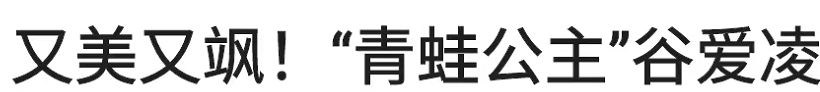 又美又飒！“青蛙公主”谷爱凌